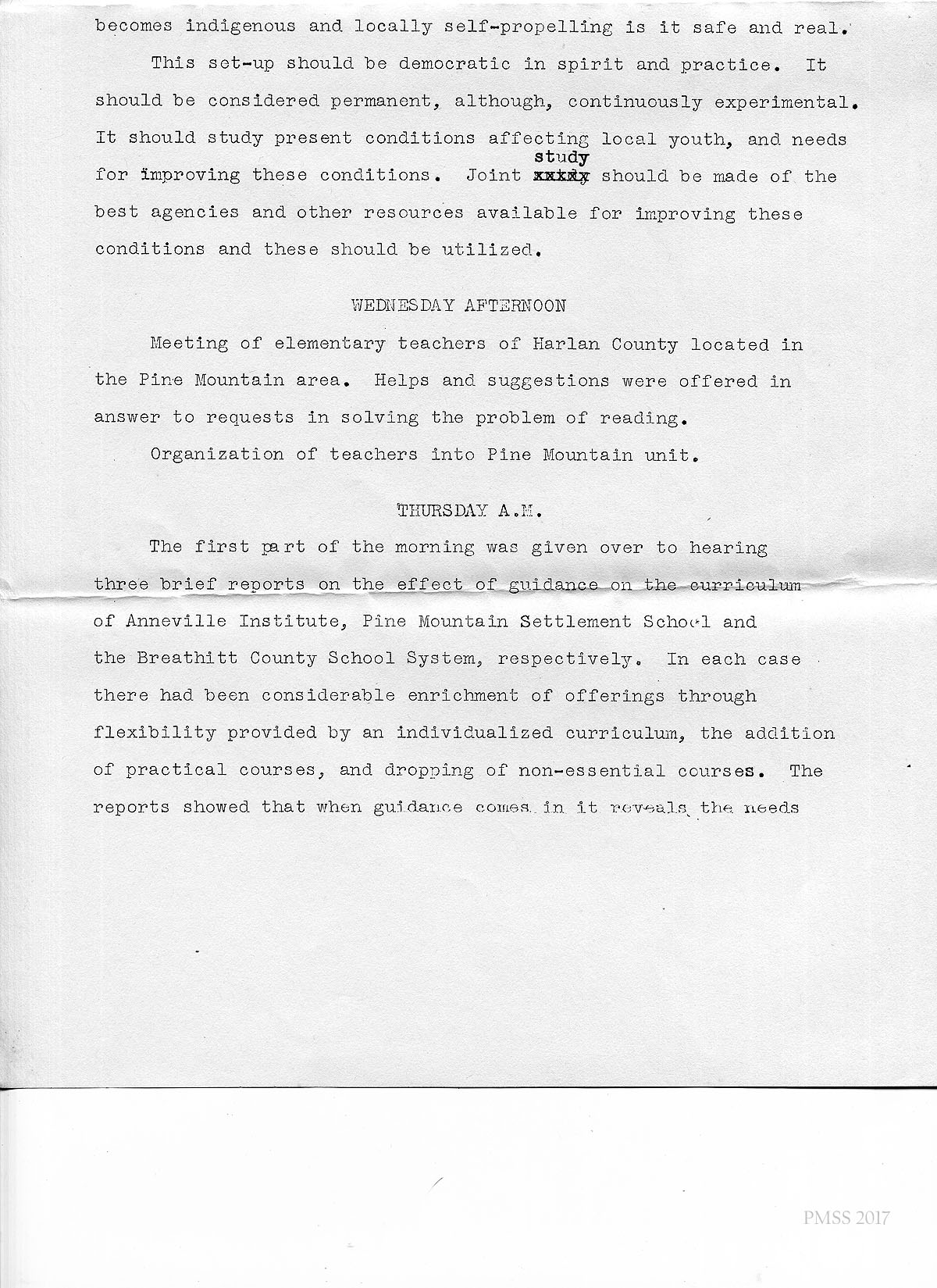 becomes indigenous and locally self-propelling is it safe and real.

This set-up should be democratic in spirit and practice. It should be considered permanent, although, continuously experimental. It should study present conditions affecting local youth, and needs for improving these conditions. Joint study should be made of the best agencies and other resources available for improving these conditions and these should be utilized.

WEDNESDAY AFTERNOON

Meeting of elementary teachers of Harlan County located in the Pine Mountain area. Helps and suggestions were offered in answer to requests in solving the problem of reading.

Organization of teachers into Pine Mountain unit.

THURSDAY A.M.

The first part of the morning was given over to hearing three brief reports on the effect of guidance on the curriculum of Anneville Institute, Pine Mountain Settlement School and the Breathitt County School System, respectively. In each case there had been considerable enrichment of offerings through flexibility provided by an individualized curriculum, the addition of practical courses, and dropping of non-essential courses. The reports showed that when guidance comes in it reveals the needs

PMSS 2017